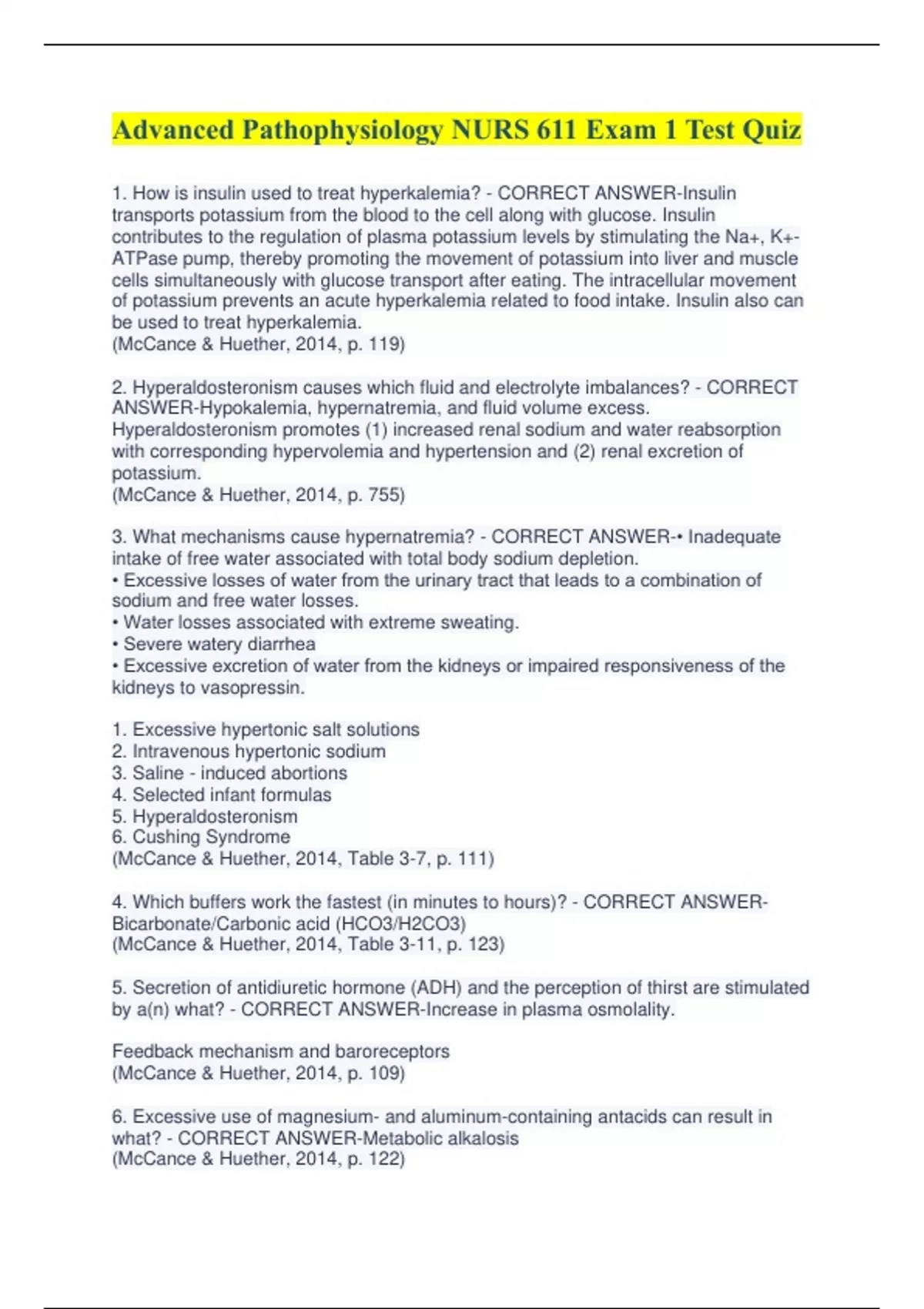 Advanced Pathophysiology NURS 611 Exam 1 Test Quiz

1. How is insulin used to treat hyperkalemia? - CORRECT ANSWER-Insulin transports potassium from the blood to the cell along with glucose. Insulin contributes to the regulation of plasma potassium levels by stimulating the Na+, K+-ATPase pump, thereby promoting the movement of potassium into liver and muscle cells simultaneously with glucose transport after eating. The intracellular movement of potassium prevents an acute hyperkalemia related to food intake. Insulin also can be used to treat hyperkalemia.
(McCance & Huether, 2014, p. 119)

2. Hyperaldosteronism causes which fluid and electrolyte imbalances? - CORRECT ANSWER-Hypokalemia, hypernatremia, and fluid volume excess. Hyperaldosteronism promotes (1) increased renal sodium and water reabsorption with corresponding hypervolemia and hypertension and (2) renal excretion of potassium.
(McCance & Huether, 2014, p. 755)

3. What mechanisms cause hypernatremia? - CORRECT ANSWER-• Inadequate intake of free water associated with total body sodium depletion.
• Excessive losses of water from the urinary tract that leads to a combination of sodium and free water losses.
• Water losses associated with extreme sweating.
• Severe watery diarrhea
• Excessive excretion of water from the kidneys or impaired responsiveness of the kidneys to vasopressin.

1. Excessive hypertonic salt solutions
2. Intravenous hypertonic sodium
3. Saline - induced abortions
4. Selected infant formulas
5. Hyperaldosteronism
6. Cushing Syndrome
(McCance & Huether, 2014, Table 3-7, p. 111)

4. Which buffers work the fastest (in minutes to hours)? - CORRECT ANSWER-Bicarbonate/Carbonic acid (HCO3/H2CO3)
(McCance & Huether, 2014, Table 3-11, p. 123)

5. Secretion of antidiuretic hormone (ADH) and the perception of thirst are stimulated by a(n) what? - CORRECT ANSWER-Increase in plasma osmolality.

Feedback mechanism and baroreceptors
(McCance & Huether, 2014, p. 109)

6. Excessive use of magnesium- and aluminum-containing antacids can result in what? - CORRECT ANSWER-Metabolic alkalosis
(McCance & Huether, 2014, p. 122)